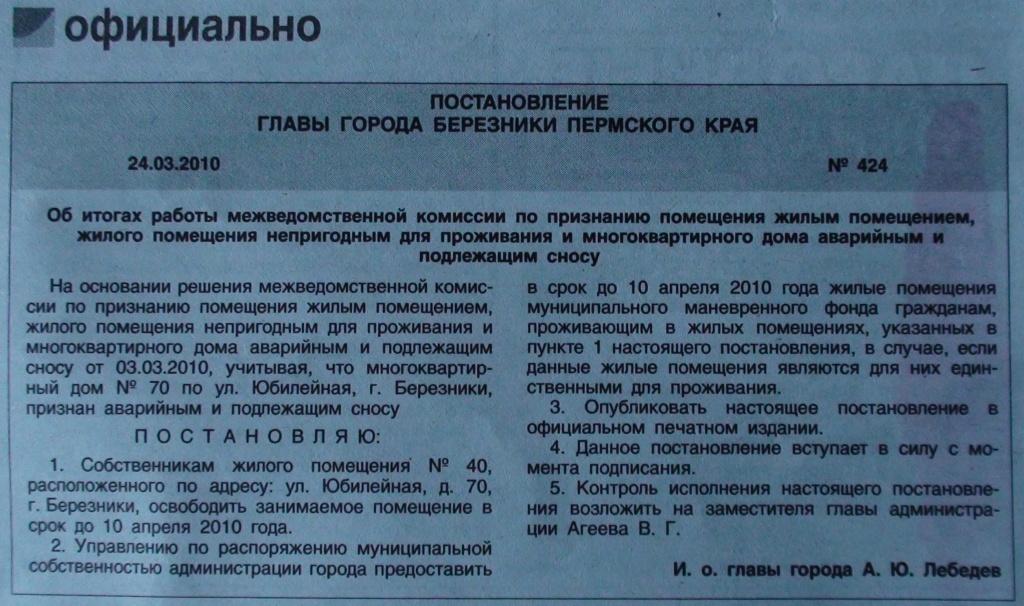 официально

ПОСТАНОВЛЕНИЕ
ГЛАВЫ ГОРОДА БЕРЕЗНИКИ ПЕРМСКОГО КРАЯ

24.03.2010

№ 424

Об итогах работы межведомственной комиссии по признанию помещения жилым помещением, жилого помещения непригодным для проживания и многоквартирного дома аварийным и подлежащим сносу

На основании решения межведомственной комиссии по признанию помещения жилым помещением, жилого помещения непригодным для проживания и многоквартирного дома аварийным и подлежащим сносу от 03.03.2010, учитывая, что многоквартирный дом № 70 по ул. Юбилейная, г. Березники, признан аварийным и подлежащим сносу

ПОСТАНОВЛЯЮ:

1. Собственникам жилого помещения № 40, расположенного по адресу: ул. Юбилейная, д. 70, г. Березники, освободить занимаемое помещение в срок до 10 апреля 2010 года.

2. Управлению по распоряжению муниципальной собственностью администрации города предоставить в срок до 10 апреля 2010 года жилые помещения муниципального маневренного фонда гражданам, проживающим в жилых помещениях, указанных в пункте 1 настоящего постановления, в случае, если данные жилые помещения являются для них единственными для проживания.

3. Опубликовать настоящее постановление в официальном печатном издании.

4. Данное постановление вступает в силу с момента подписания.

5. Контроль исполнения настоящего постановления возложить на заместителя главы администрации Агеева В. Г.

И. о. главы города А. Ю. Лебедев